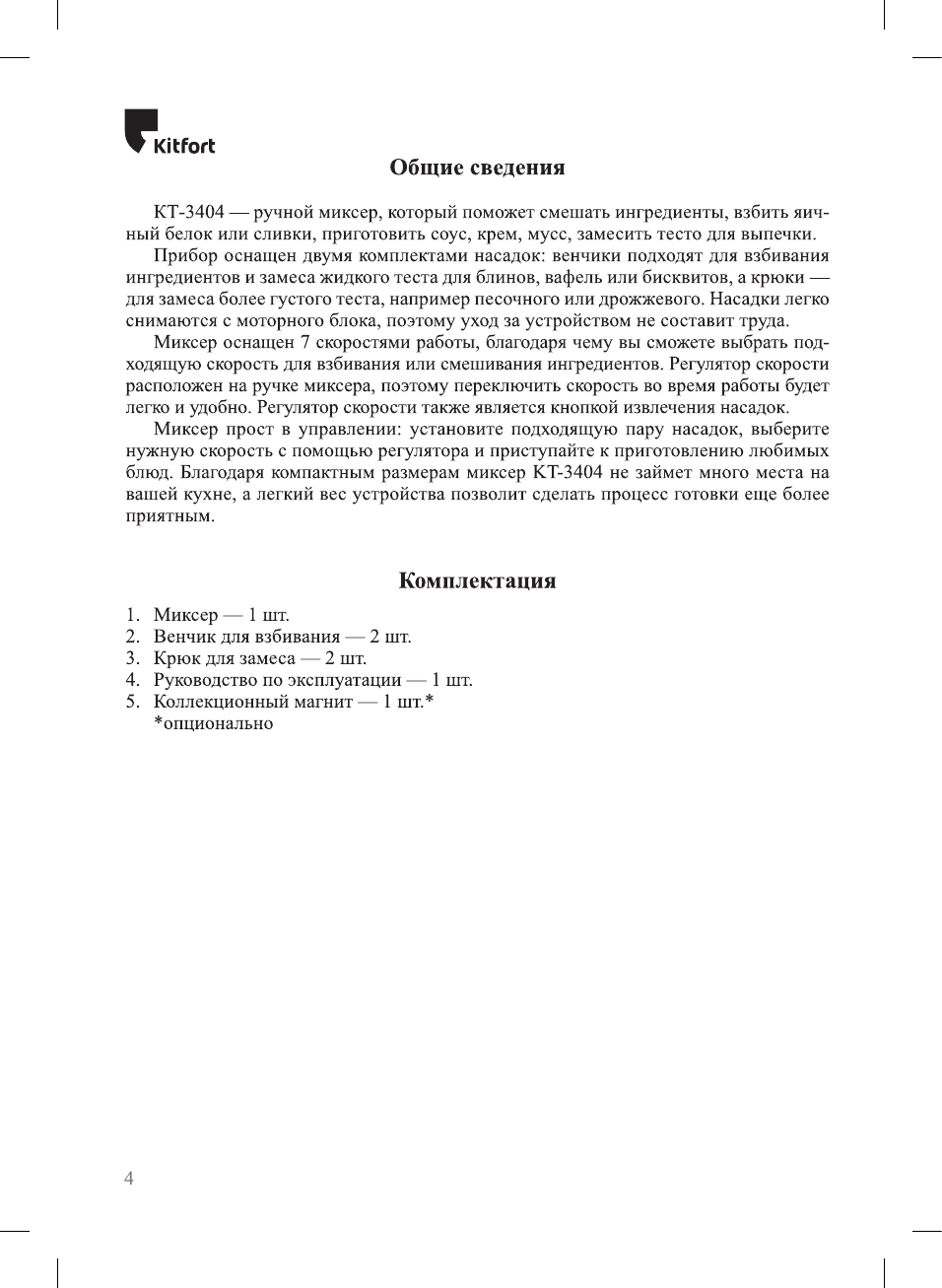 Kitfort

Общие сведения

КТ-3404 — ручной миксер, который поможет смешать ингредиенты, взбить яичный белок или сливки, приготовить соус, крем, мусс, замесить тесто для выпечки.

Прибор оснащен двумя комплектами насадок: венчики подходят для взбивания ингредиентов и замеса жидкого теста для блинов, вафель или бисквитов, а крюки — для замеса более густого теста, например песочного или дрожжевого. Насадки легко снимаются с моторного блока, поэтому уход за устройством не составит труда.

Миксер оснащен 7 скоростями работы, благодаря чему вы сможете выбрать подходящую скорость для взбивания или смешивания ингредиентов. Регулятор скорости расположен на ручке миксера, поэтому переключить скорость во время работы будет легко и удобно. Регулятор скорости также является кнопкой извлечения насадок.

Миксер прост в управлении: установите подходящую пару насадок, выберите нужную скорость с помощью регулятора и приступайте к приготовлению любимых блюд. Благодаря компактным размерам миксер КТ-3404 не займет много места на вашей кухне, а легкий вес устройства позволит сделать процесс готовки еще более приятным.

Комплектация

1. Миксер — 1 шт.
2. Венчик для взбивания — 2 шт.
3. Крюк для замеса — 2 шт.
4. Руководство по эксплуатации — 1 шт.
5. Коллекционный магнит — 1 шт.*
*опционально

4